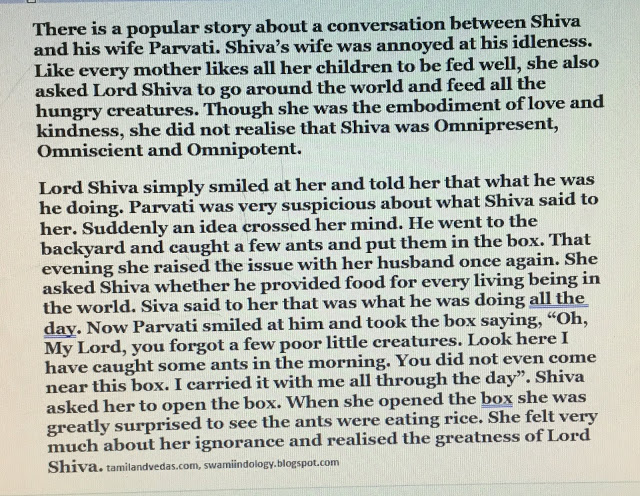 There is a popular story about a conversation between Shiva and his wife Parvati. Shiva's wife was annoyed at his idleness. Like every mother likes all her children to be fed well, she also asked Lord Shiva to go around the world and feed all the hungry creatures. Though she was the embodiment of love and kindness, she did not realise that Shiva was Omnipresent, Omniscient and Omnipotent.

Lord Shiva simply smiled at her and told her that what he was he doing. Parvati was very suspicious about what Shiva said to her. Suddenly an idea crossed her mind. He went to the backyard and caught a few ants and put them in the box. That evening she raised the issue with her husband once again. She asked Shiva whether he provided food for every living being in the world. Siva said to her that was what he was doing all the day. Now Parvati smiled at him and took the box saying, "Oh, My Lord, you forgot a few poor little creatures. Look here I have caught some ants in the morning. You did not even come near this box. I carried it with me all through the day". Shiva asked her to open the box. When she opened the box she was greatly surprised to see the ants were eating rice. She felt very much about her ignorance and realised the greatness of Lord Shiva. tamilandvedas.com, swamiindology.blogspot.com